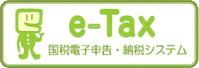 e-Tax
国税電子申告・納税システム